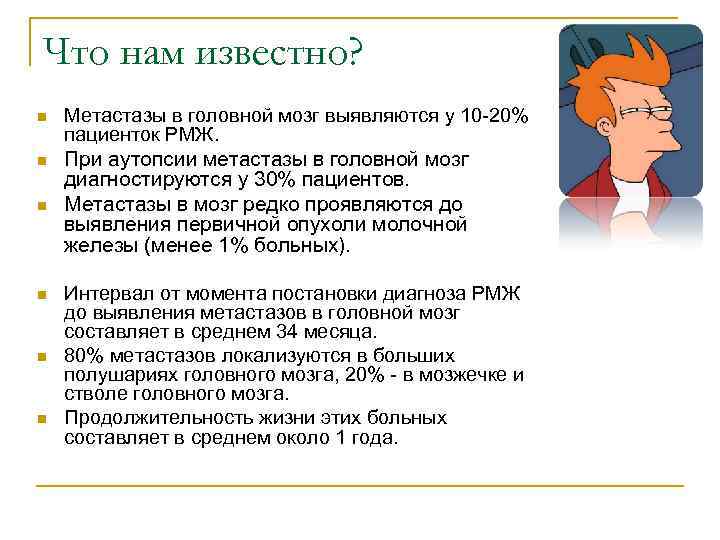 Что нам известно?

Метастазы в головной мозг выявляются у 10-20% пациенток РМЖ.

При аутопсии метастазы в головной мозг диагностируются у 30% пациентов.

Метастазы в мозг редко проявляются до выявления первичной опухоли молочной железы (менее 1% больных).

Интервал от момента постановки диагноза РМЖ до выявления метастазов в головной мозг составляет в среднем 34 месяца.

80% метастазов локализуются в больших полушариях головного мозга, 20% - в мозжечке и стволе головного мозга.

Продолжительность жизни этих больных составляет в среднем около 1 года.